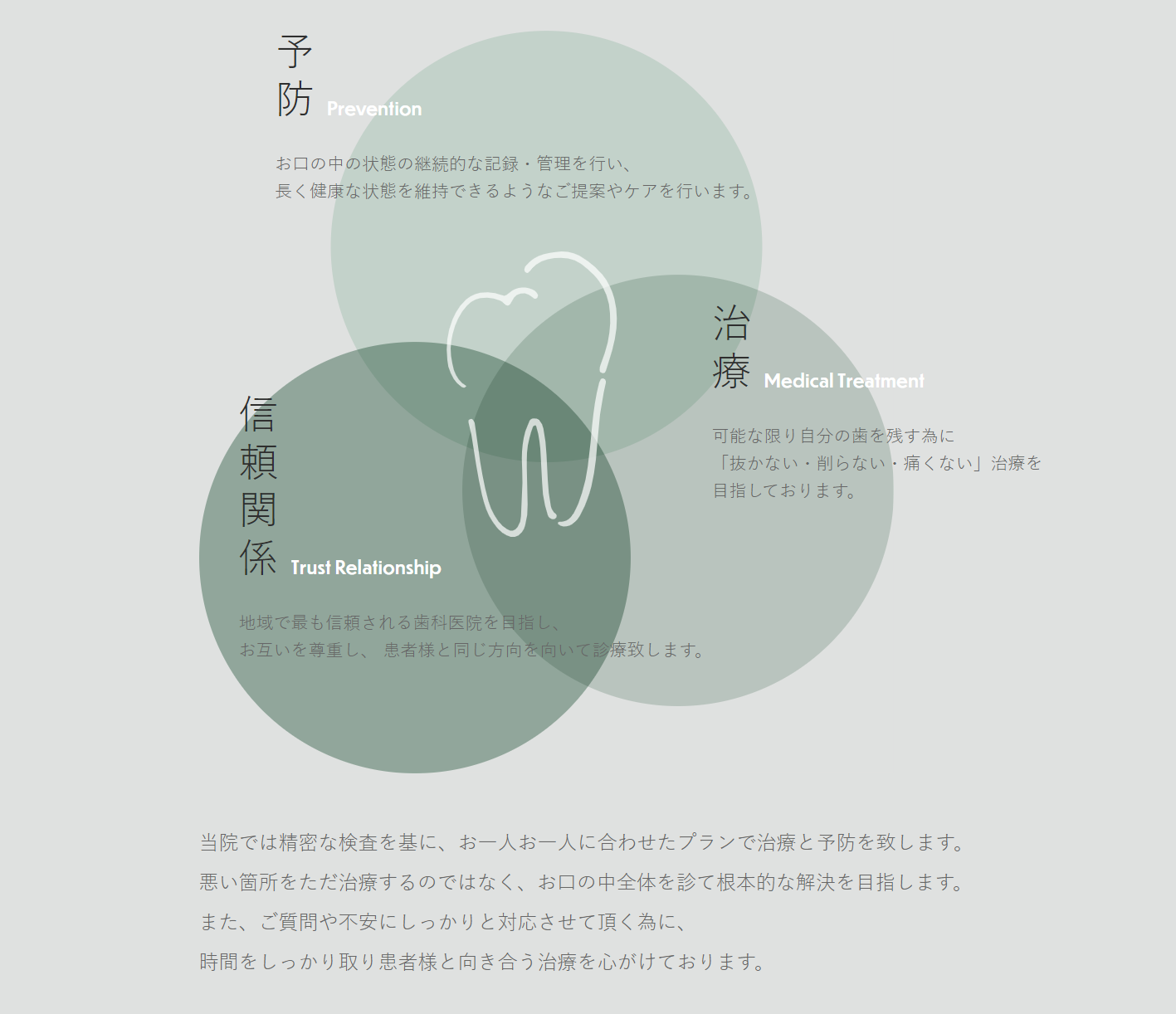 予防 Prevention

お口の中の状態の継続的な記録・管理を行い、
長く健康な状態を維持できるようなご提案やケアを行います。

治療 Medical Treatment

可能な限り自分の歯を残す為に
「抜かない・削らない・痛くない」治療を
目指しております。

信頼関係 Trust Relationship

地域で最も信頼される歯科医院を目指し、
お互いを尊重し、 患者様と同じ方向を向いて診療致します。

当院では精密な検査を基に、お一人お一人に合わせたプランで治療と予防を致します。
悪い箇所をただ治療するのではなく、お口の中全体を診て根本的な解決を目指します。
また、ご質問や不安にしっかりと対応させて頂く為に、
時間をしっかり取り患者様と向き合う治療を心がけております。